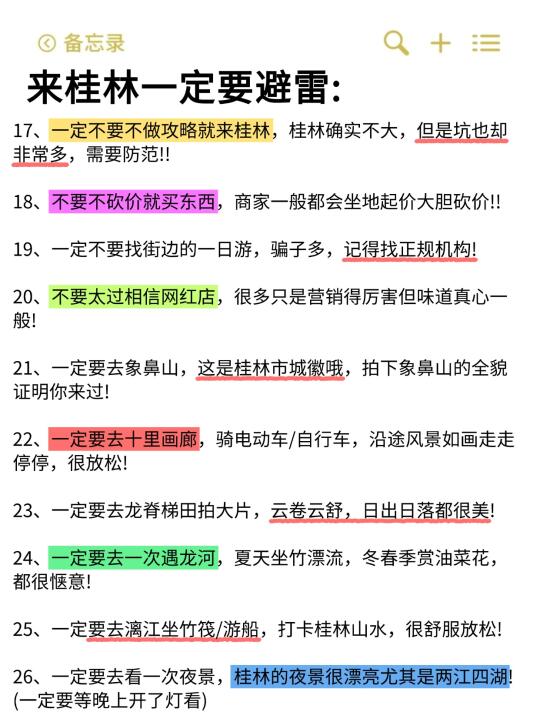 备忘录

来桂林一定要避雷:

17、一定不要不做攻略就来桂林，桂林确实不大，但是坑也却非常多，需要防范!!

18、不要不砍价就买东西，商家一般都会坐地起价大胆砍价!!

19、一定不要找街边的一日游，骗子多，记得找正规机构!

20、不要太过相信网红店，很多只是营销得厉害但味道真心一般!

21、一定要去象鼻山，这是桂林市城徽哦，拍下象鼻山的全貌证明你来过!

22、一定要去十里画廊，骑电动车/自行车，沿途风景如画走走停停，很放松!

23、一定要去龙脊梯田拍大片，云卷云舒，日出日落都很美!

24、一定要去一次遇龙河，夏天坐竹漂流，冬春季赏油菜花，都很惬意!

25、一定要去漓江坐竹筏/游船，打卡桂林山水，很舒服放松!

26、一定要去看一次夜景，桂林的夜景很漂亮尤其是两江四湖!(一定要等晚上开了灯看)